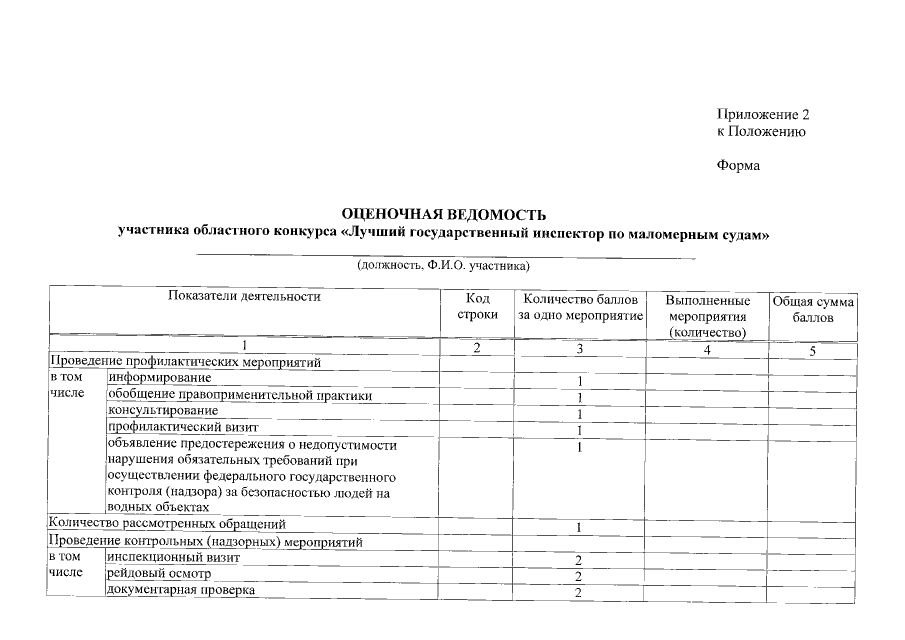 Приложение 2
к Положению

Форма

ОЦЕНОЧНАЯ ВЕДОМОСТЬ
участника областного конкурса «Лучший государственный инспектор по маломерным судам»

(должность, Ф.И.О. участника)

| Показатели деятельности | | Код строки | Количество баллов за одно мероприятие | Выполненные мероприятия (количество) | Общая сумма баллов |
|---|---|---|---|---|---|
| 1 | | 2 | 3 | 4 | 5 |
| Проведение профилактических мероприятий | | | | | |
| в том числе | информирование | | 1 | | |
| | обобщение правоприменительной практики | | 1 | | |
| | консультирование | | 1 | | |
| | профилактический визит | | 1 | | |
| | объявление предостережения о недопустимости нарушения обязательных требований при осуществлении федерального государственного контроля (надзора) за безопасностью людей на водных объектах | | 1 | | |
| Количество рассмотренных обращений | | | 1 | | |
| Проведение контрольных (надзорных) мероприятий | | | | | |
| в том числе | инспекционный визит | | 2 | | |
| | рейдовый осмотр | | 2 | | |
| | документарная проверка | | 2 | | |